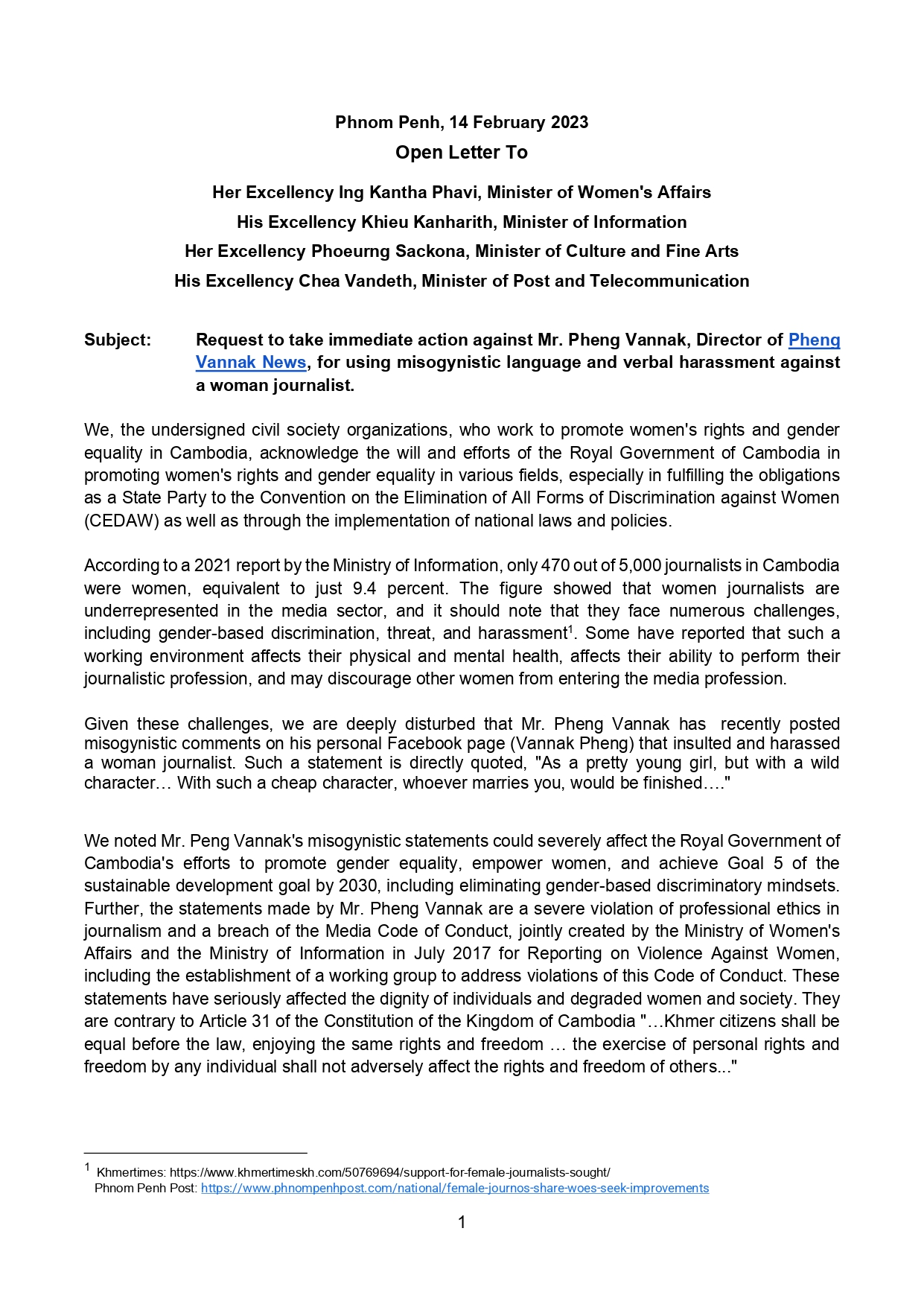 Phnom Penh, 14 February 2023

Open Letter To

Her Excellency Ing Kantha Phavi, Minister of Women's Affairs

His Excellency Khieu Kanharith, Minister of Information

Her Excellency Phoeurng Sackona, Minister of Culture and Fine Arts

His Excellency Chea Vandeth, Minister of Post and Telecommunication

Subject: Request to take immediate action against Mr. Pheng Vannak, Director of Pheng Vannak News, for using misogynistic language and verbal harassment against a woman journalist.

We, the undersigned civil society organizations, who work to promote women's rights and gender equality in Cambodia, acknowledge the will and efforts of the Royal Government of Cambodia in promoting women's rights and gender equality in various fields, especially in fulfilling the obligations as a State Party to the Convention on the Elimination of All Forms of Discrimination against Women (CEDAW) as well as through the implementation of national laws and policies.

According to a 2021 report by the Ministry of Information, only 470 out of 5,000 journalists in Cambodia were women, equivalent to just 9.4 percent. The figure showed that women journalists are underrepresented in the media sector, and it should note that they face numerous challenges, including gender-based discrimination, threat, and harassment$^1$. Some have reported that such a working environment affects their physical and mental health, affects their ability to perform their journalistic profession, and may discourage other women from entering the media profession.

Given these challenges, we are deeply disturbed that Mr. Pheng Vannak has recently posted misogynistic comments on his personal Facebook page (Vannak Pheng) that insulted and harassed a woman journalist. Such a statement is directly quoted, "As a pretty young girl, but with a wild character… With such a cheap character, whoever marries you, would be finished…."

We noted Mr. Peng Vannak's misogynistic statements could severely affect the Royal Government of Cambodia's efforts to promote gender equality, empower women, and achieve Goal 5 of the sustainable development goal by 2030, including eliminating gender-based discriminatory mindsets. Further, the statements made by Mr. Pheng Vannak are a severe violation of professional ethics in journalism and a breach of the Media Code of Conduct, jointly created by the Ministry of Women's Affairs and the Ministry of Information in July 2017 for Reporting on Violence Against Women, including the establishment of a working group to address violations of this Code of Conduct. These statements have seriously affected the dignity of individuals and degraded women and society. They are contrary to Article 31 of the Constitution of the Kingdom of Cambodia "…Khmer citizens shall be equal before the law, enjoying the same rights and freedom … the exercise of personal rights and freedom by any individual shall not adversely affect the rights and freedom of others..."

$^1$ Khmertimes: https://www.khmertimeskh.com/50769694/support-for-female-journalists-sought/
Phnom Penh Post: https://www.phnompenhpost.com/national/female-journos-share-woes-seek-improvements

1